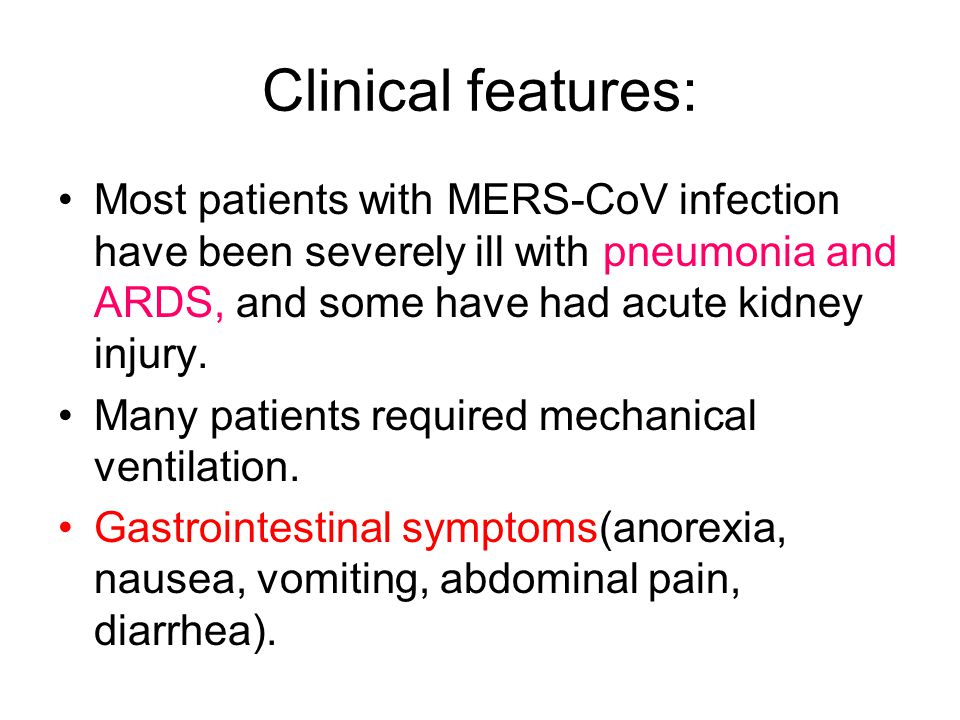 Clinical features:

• Most patients with MERS-CoV infection have been severely ill with pneumonia and ARDS, and some have had acute kidney injury.

• Many patients required mechanical ventilation.

• Gastrointestinal symptoms(anorexia, nausea, vomiting, abdominal pain, diarrhea).